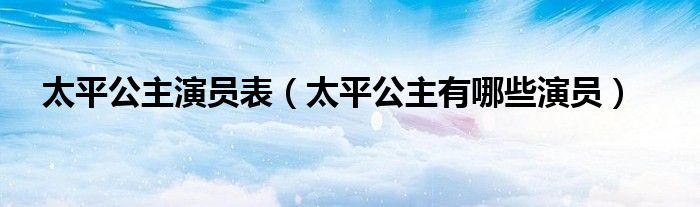 太平公主演员表（太平公主有哪些演员）